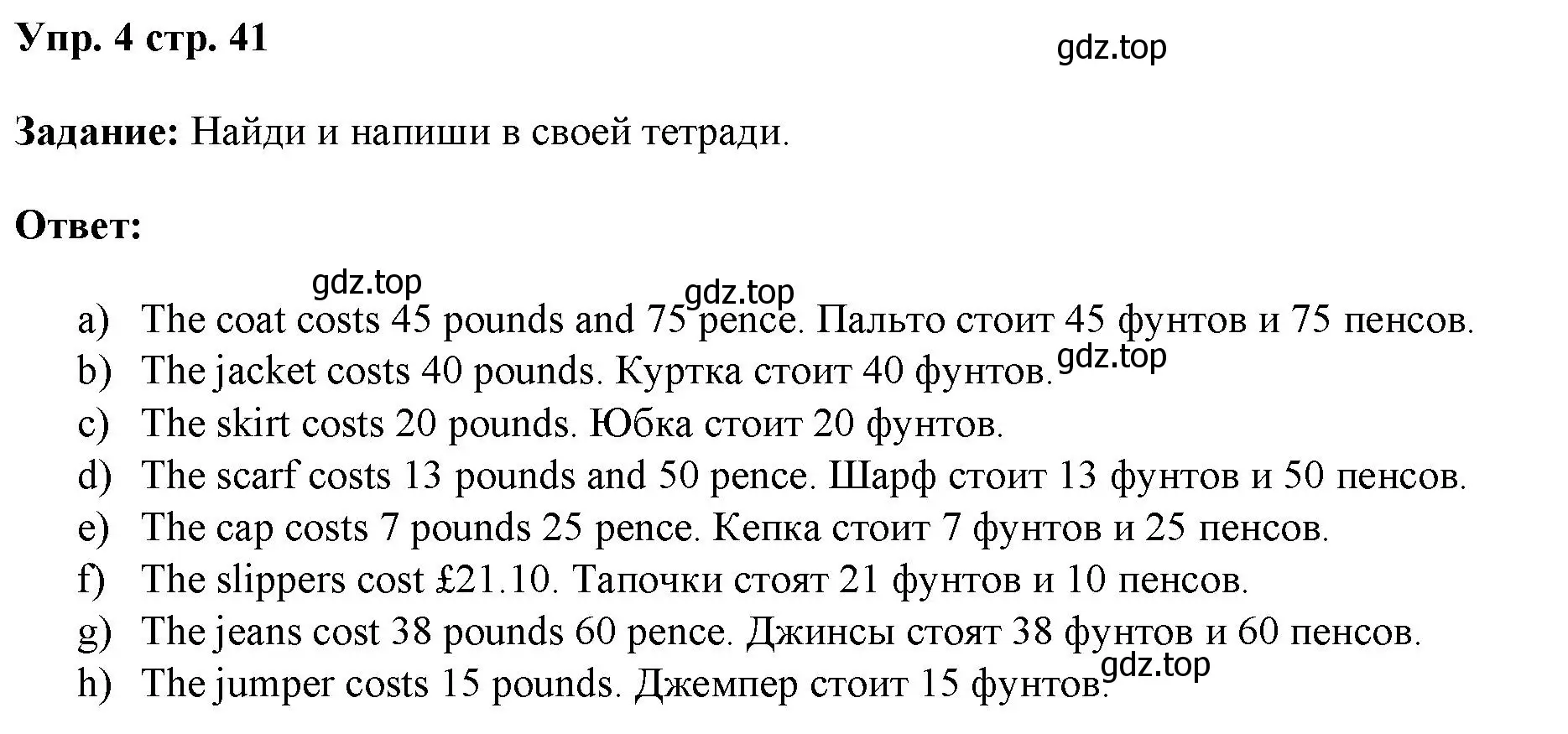 Упр. 4 стр. 41

gdz.top

Задание: Найди и напиши в своей тетради.

Ответ:

gdz.top

gdz.top

a) The coat costs 45 pounds and 75 pence. Пальто стоит 45 фунтов и 75 пенсов.

gdz.top

b) The jacket costs 40 pounds. Куртка стоит 40 фунтов.

c) The skirt costs 20 pounds. Юбка стоит 20 фунтов.

d) The scarf costs 13 pounds and 50 pence. Шарф стоит 13 фунтов и 50 пенсов.

e) The cap costs 7 pounds 25 pence. Кепка стоит 7 фунтов и 25 пенсов.

f) The slippers cost £21.10. Тапочки стоят 21 фунтов и 10 пенсов.

g) The jeans cost 38 pounds 60 pence. Джинсы стоят 38 фунтов и 60 пенсов.

gdz.top

h) The jumper costs 15 pounds. Джемпер стоит 15 фунтов.